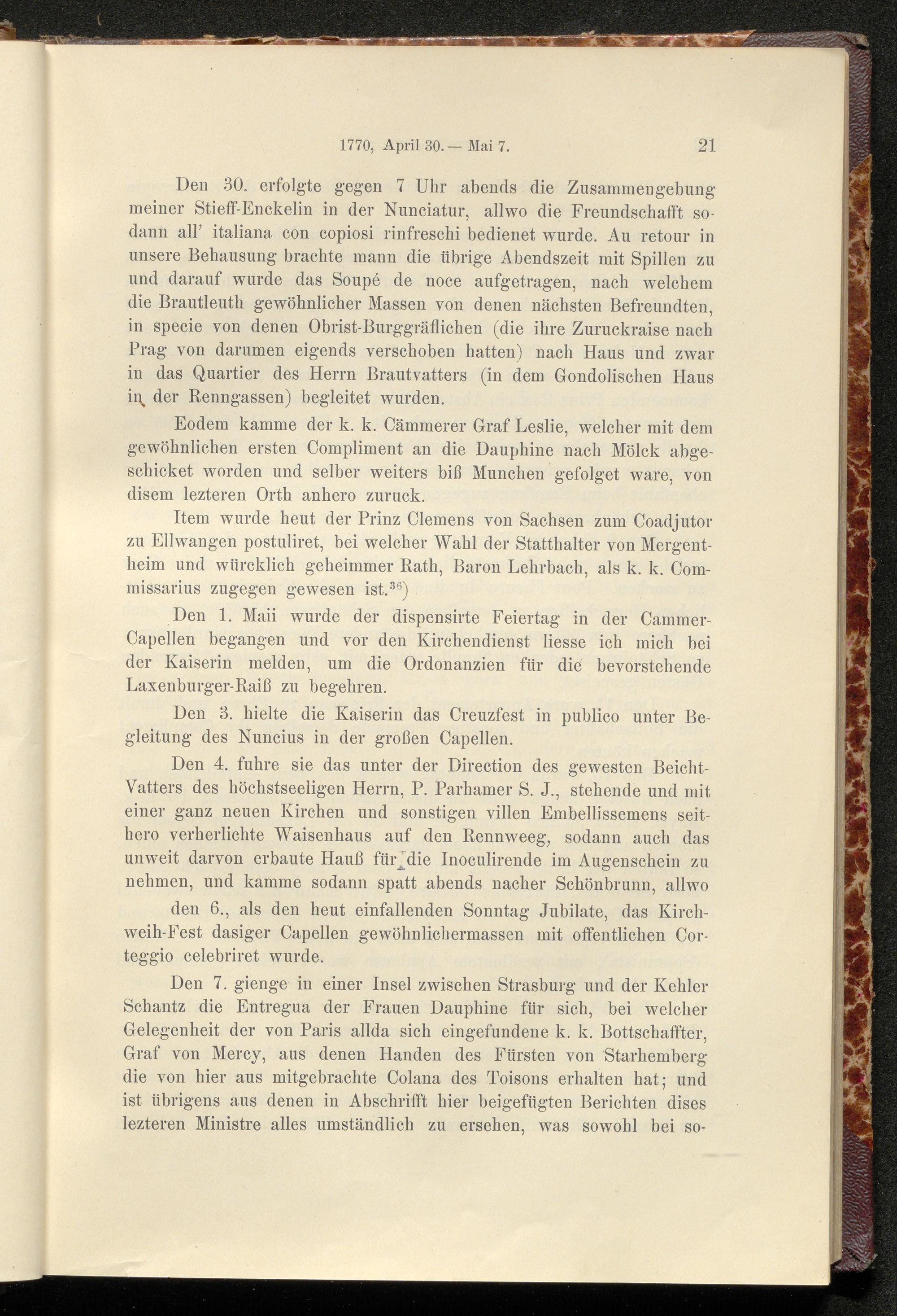 1770, April 30. — Mai 7. 21

Den 30. erfolgte gegen 7 Uhr abends die Zusammengebung meiner Stieff-Enckelin in der Nunciatur, allwo die Freundschafft sodann all' italiana con copiosi rinfreschi bedienet wurde. Au retour in unsere Behausung brachte mann die übrige Abendszeit mit Spillen zu und darauf wurde das Soupé de noce aufgetragen, nach welchem die Brautleuth gewöhnlicher Massen von denen nächsten Befreundten, in specie von denen Obrist-Burggräflichen (die ihre Zuruckraise nach Prag von darumen eigends verschoben hatten) nach Haus und zwar in das Quartier des Herrn Brautvatters (in dem Gondolischen Haus in der Renngassen) begleitet wurden.

Eodem kamme der k. k. Cämmerer Graf Leslie, welcher mit dem gewöhnlichen ersten Compliment an die Dauphine nach Mölck abgeschicket worden und selber weiters biß Munchen gefolget ware, von disem lezteren Orth anhero zuruck.

Item wurde heut der Prinz Clemens von Sachsen zum Coadjutor zu Ellwangen postuliret, bei welcher Wahl der Statthalter von Mergentheim und würcklich geheimmer Rath, Baron Lehrbach, als k. k. Commissarius zugegen gewesen ist.$^{36}$)

Den 1. Maii wurde der dispensirte Feiertag in der Cammer-Capellen begangen und vor den Kirchendienst liesse ich mich bei der Kaiserin melden, um die Ordonanzien für die bevorstehende Laxenburger-Raiß zu begehren.

Den 3. hielte die Kaiserin das Creuzfest in publico unter Begleitung des Nuncius in der großen Capellen.

Den 4. fuhre sie das unter der Direction des gewesten Beicht-Vatters des höchstseeligen Herrn, P. Parhamer S. J., stehende und mit einer ganz neuen Kirchen und sonstigen villen Embellissemens seithero verherlichte Waisenhaus auf den Rennweeg, sodann auch das unweit darvon erbaute Hauß für die Inoculirende im Augenschein zu nehmen, und kamme sodann spatt abends nacher Schönbrunn, allwo

den 6., als den heut einfallenden Sonntag Jubilate, das Kirchweih-Fest dasiger Capellen gewöhnlichermassen mit offentlichen Corteggio celebriret wurde.

Den 7. gienge in einer Insel zwischen Strasburg und der Kehler Schantz die Entregua der Frauen Dauphine für sich, bei welcher Gelegenheit der von Paris allda sich eingefundene k. k. Bottschaffter, Graf von Mercy, aus denen Handen des Fürsten von Starhemberg die von hier aus mitgebrachte Colana des Toisons erhalten hat; und ist übrigens aus denen in Abschrifft hier beigefügten Berichten dises lezteren Ministre alles umständlich zu ersehen, was sowohl bei so-